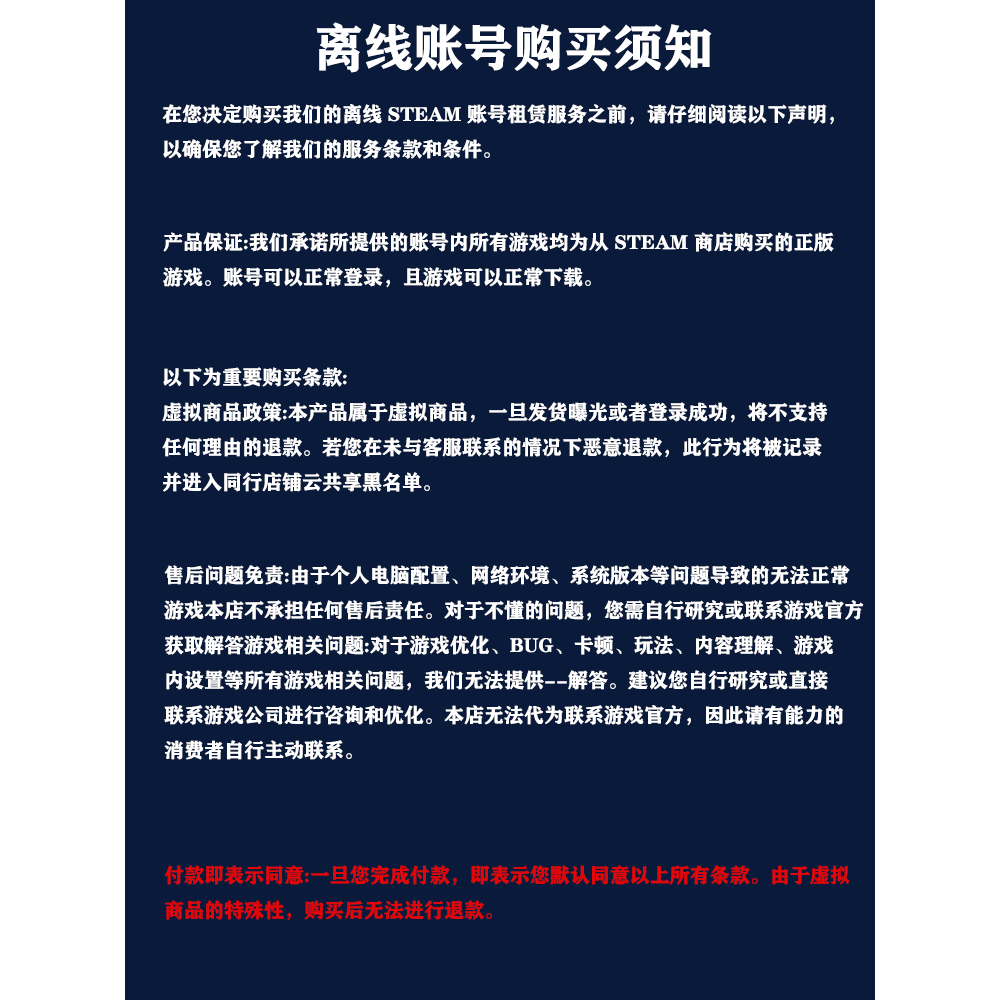 离线账号购买须知

在您决定购买我们的离线 STEAM 账号租赁服务之前，请仔细阅读以下声明，以确保您了解我们的服务条款和条件。

产品保证:我们承诺所提供的账号内所有游戏均为从 STEAM 商店购买的正版游戏。账号可以正常登录，且游戏可以正常下载。

以下为重要购买条款:
虚拟商品政策:本产品属于虚拟商品，一旦发货曝光或者登录成功，将不支持任何理由的退款。若您在未与客服联系的情况下恶意退款，此行为将被记录并进入同行店铺云共享黑名单。

售后问题免责:由于个人电脑配置、网络环境、系统版本等问题导致的无法正常游戏本店不承担任何售后责任。对于不懂的问题，您需自行研究或联系游戏官方获取解答游戏相关问题:对于游戏优化、BUG、卡顿、玩法、内容理解、游戏内设置等所有游戏相关问题，我们无法提供--解答。建议您自行研究或直接联系游戏公司进行咨询和优化。本店无法代为联系游戏官方，因此请有能力的消费者自行主动联系。

付款即表示同意:一旦您完成付款，即表示您默认同意以上所有条款。由于虚拟商品的特殊性，购买后无法进行退款。